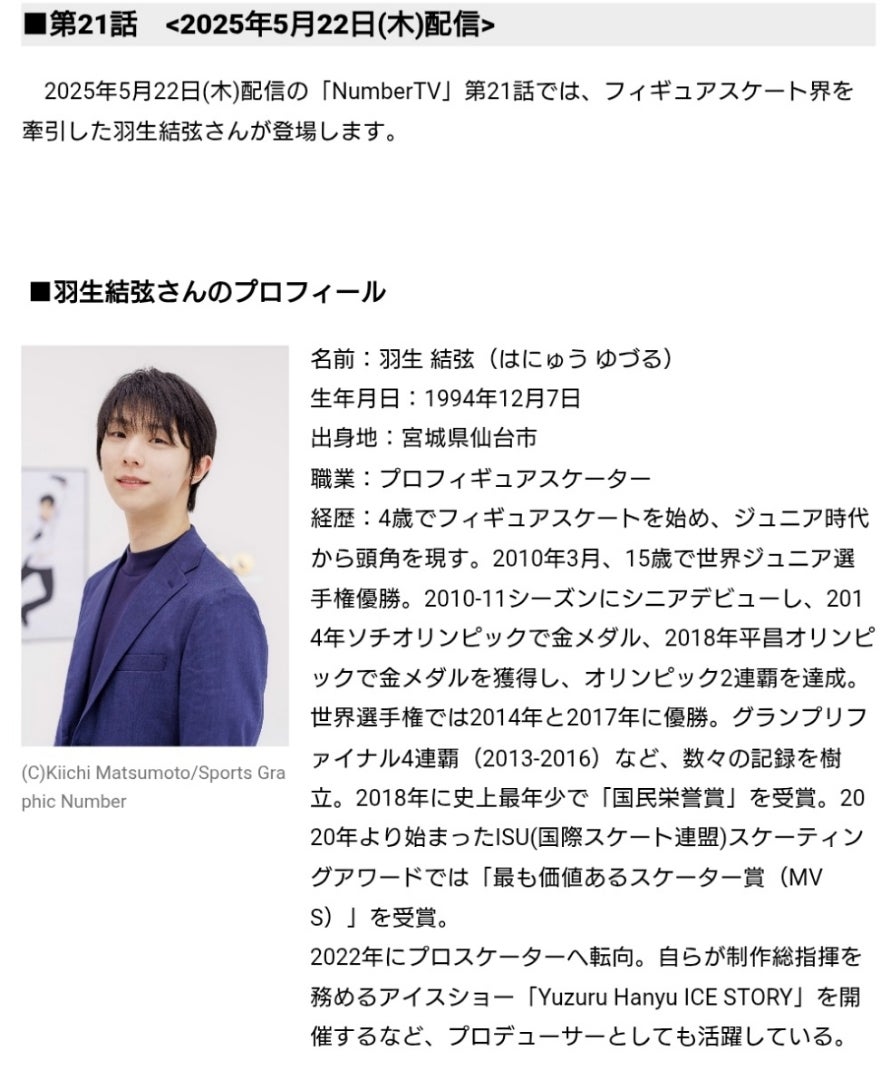 ■第21話　<2025年5月22日(木)配信>

2025年5月22日(木)配信の「NumberTV」第21話では、フィギュアスケート界を牽引した羽生結弦さんが登場します。

■羽生結弦さんのプロフィール

(C)Kiichi Matsumoto/Sports Graphic Number

名前：羽生 結弦（はにゅう ゆづる）
生年月日：1994年12月7日
出身地：宮城県仙台市
職業：プロフィギュアスケーター
経歴：4歳でフィギュアスケートを始め、ジュニア時代から頭角を現す。2010年3月、15歳で世界ジュニア選手権優勝。2010-11シーズンにシニアデビューし、2014年ソチオリンピックで金メダル、2018年平昌オリンピックで金メダルを獲得し、オリンピック2連覇を達成。世界選手権では2014年と2017年に優勝。グランプリファイナル4連覇（2013-2016）など、数々の記録を樹立。2018年に史上最年少で「国民栄誉賞」を受賞。2020年より始まったISU(国際スケート連盟)スケーティングアワードでは「最も価値あるスケーター賞（MVS）」を受賞。
2022年にプロスケーターへ転向。自らが制作総指揮を務めるアイスショー「Yuzuru Hanyu ICE STORY」を開催するなど、プロデューサーとしても活躍している。